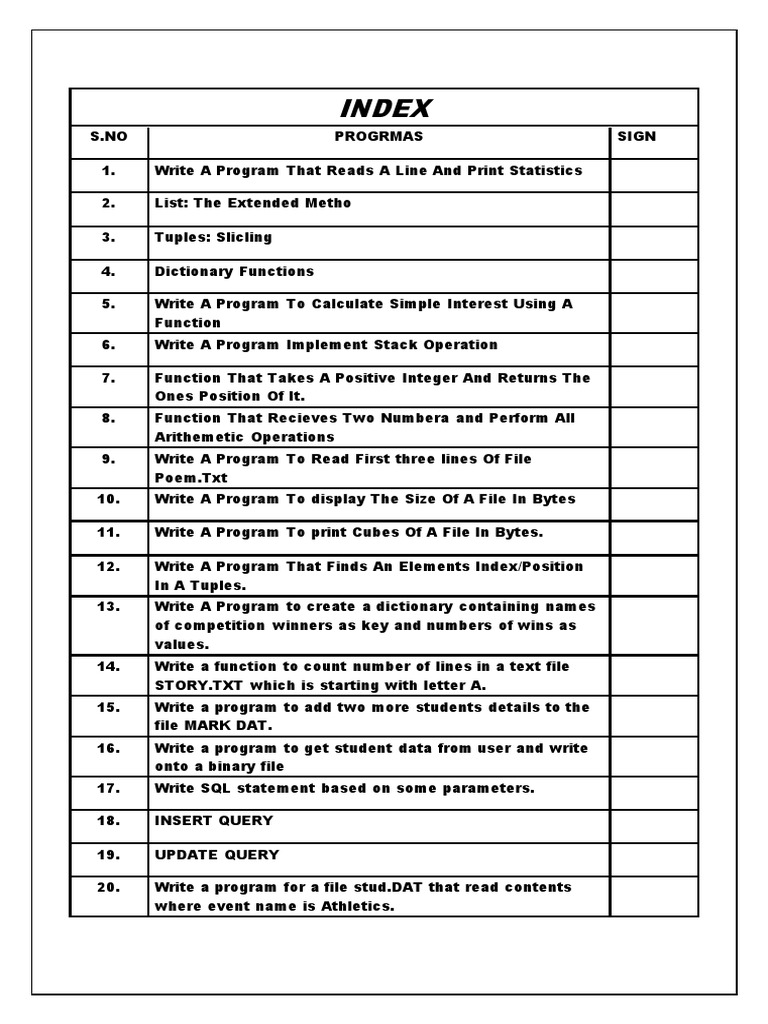 INDEX

| S.NO | PROGRMAS | SIGN |
|---|---|---|
| 1. | Write A Program That Reads A Line And Print Statistics | |
| 2. | List: The Extended Metho | |
| 3. | Tuples: Slicling | |
| 4. | Dictionary Functions | |
| 5. | Write A Program To Calculate Simple Interest Using A Function | |
| 6. | Write A Program Implement Stack Operation | |
| 7. | Function That Takes A Positive Integer And Returns The Ones Position Of It. | |
| 8. | Function That Recieves Two Numbera and Perform All Arithemetic Operations | |
| 9. | Write A Program To Read First three lines Of File Poem.Txt | |
| 10. | Write A Program To display The Size Of A File In Bytes | |
| 11. | Write A Program To print Cubes Of A File In Bytes. | |
| 12. | Write A Program That Finds An Elements Index/Position In A Tuples. | |
| 13. | Write A Program to create a dictionary containing names of competition winners as key and numbers of wins as values. | |
| 14. | Write a function to count number of lines in a text file STORY.TXT which is starting with letter A. | |
| 15. | Write a program to add two more students details to the file MARK DAT. | |
| 16. | Write a program to get student data from user and write onto a binary file | |
| 17. | Write SQL statement based on some parameters. | |
| 18. | INSERT QUERY | |
| 19. | UPDATE QUERY | |
| 20. | Write a program for a file stud.DAT that read contents where event name is Athletics. | |